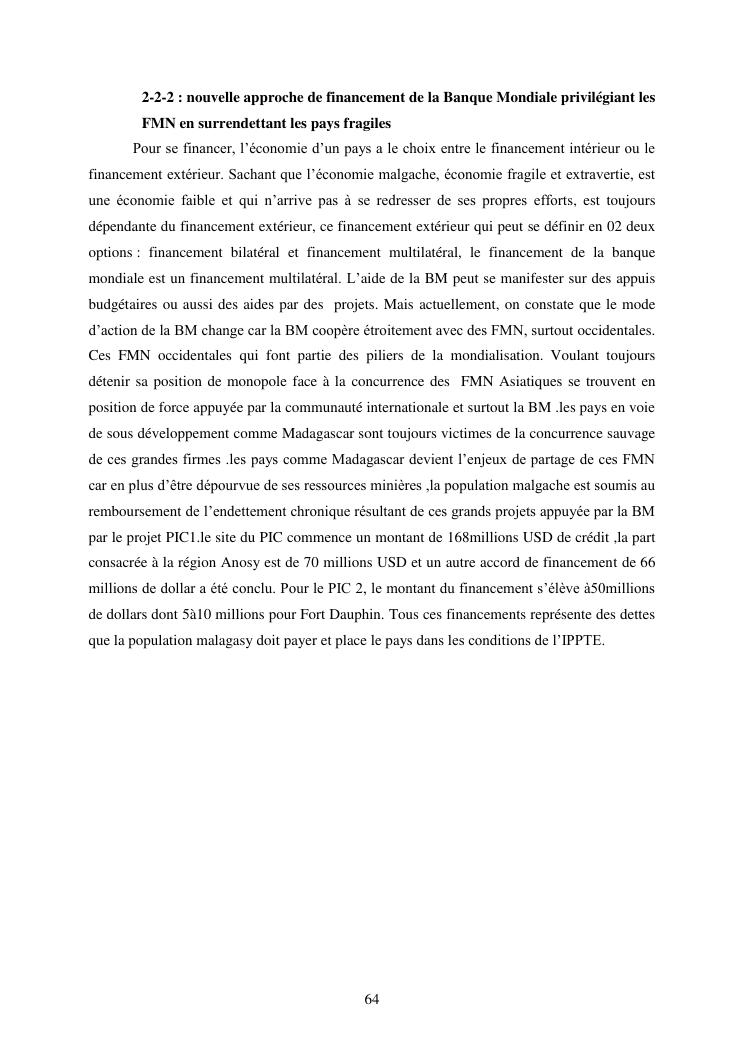 2-2-2 : nouvelle approche de financement de la Banque Mondiale privilégiant les FMN en surrendettant les pays fragiles

Pour se financer, l'économie d'un pays a le choix entre le financement intérieur ou le financement extérieur. Sachant que l'économie malgache, économie fragile et extravertie, est une économie faible et qui n'arrive pas à se redresser de ses propres efforts, est toujours dépendante du financement extérieur, ce financement extérieur qui peut se définir en 02 deux options : financement bilatéral et financement multilatéral, le financement de la banque mondiale est un financement multilatéral. L'aide de la BM peut se manifester sur des appuis budgétaires ou aussi des aides par des projets. Mais actuellement, on constate que le mode d'action de la BM change car la BM coopère étroitement avec des FMN, surtout occidentales. Ces FMN occidentales qui font partie des piliers de la mondialisation. Voulant toujours détenir sa position de monopole face à la concurrence des FMN Asiatiques se trouvent en position de force appuyée par la communauté internationale et surtout la BM .les pays en voie de sous développement comme Madagascar sont toujours victimes de la concurrence sauvage de ces grandes firmes .les pays comme Madagascar devient l'enjeux de partage de ces FMN car en plus d'être dépourvue de ses ressources minières ,la population malgache est soumis au remboursement de l'endettement chronique résultant de ces grands projets appuyée par la BM par le projet PIC1.le site du PIC commence un montant de 168millions USD de crédit ,la part consacrée à la région Anosy est de 70 millions USD et un autre accord de financement de 66 millions de dollar a été conclu. Pour le PIC 2, le montant du financement s'élève à50millions de dollars dont 5à10 millions pour Fort Dauphin. Tous ces financements représente des dettes que la population malagasy doit payer et place le pays dans les conditions de l'IPPTE.

64